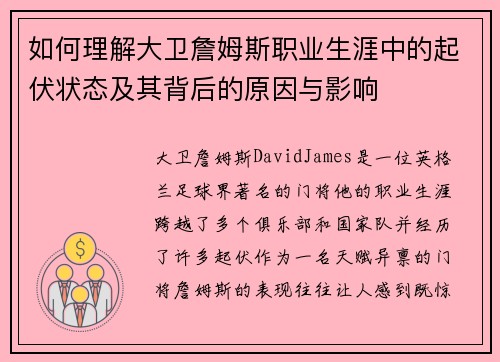 如何理解大卫詹姆斯职业生涯中的起伏状态及其背后的原因与影响

大卫詹姆斯DavidJames是一位英格兰足球界著名的门将他的职业生涯跨越了多个俱乐部和国家队并经历了许多起伏作为一名天赋异禀的门将詹姆斯的表现往往让人感到既惊

$